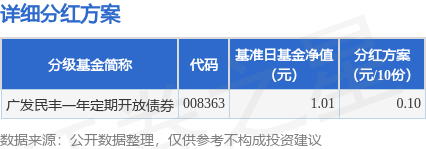 详细分红方案

| 分级基金简称 | 代码 | 基准日基金净值（元） | 分红方案（元/10份） |
|---|---|---|---|
| 广发民丰一年定期开放债券 | 008363 | 1.01 | 0.10 |

数据来源：公开数据整理，仅供参考不构成投资建议